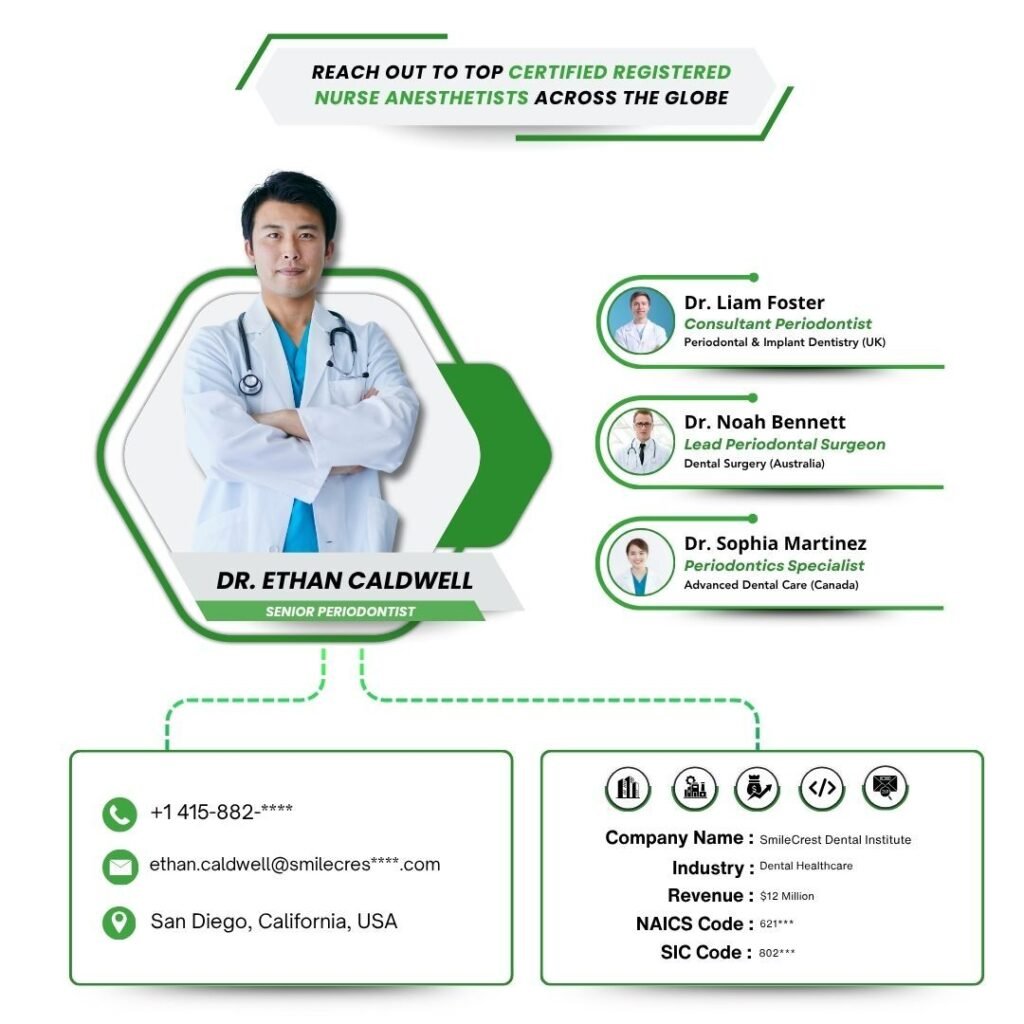 REACH OUT TO TOP CERTIFIED REGISTERED NURSE ANESTHETISTS ACROSS THE GLOBE

DR. ETHAN CALDWELL
SENIOR PERIODONTIST

Dr. Liam Foster
Consultant Periodontist
Periodontal & Implant Dentistry (UK)

Dr. Noah Bennett
Lead Periodontal Surgeon
Dental Surgery (Australia)

Dr. Sophia Martinez
Periodontics Specialist
Advanced Dental Care (Canada)

+1 415-882-****
ethan.caldwell@smilecres****.com
San Diego, California, USA

Company Name : SmileCrest Dental Institute
Industry : Dental Healthcare
Revenue : $12 Million
NAICS Code : 621***
SIC Code : 802***